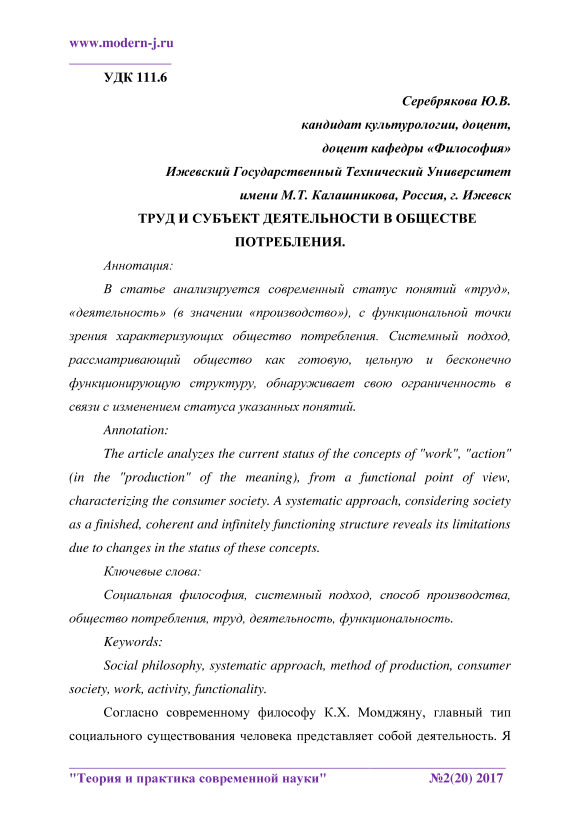 www.modern-j.ru

УДК 111.6

Серебрякова Ю.В.
кандидат культурологии, доцент,
доцент кафедры «Философия»
Ижевский Государственный Технический Университет
имени М.Т. Калашникова, Россия, г. Ижевск

ТРУД И СУБЪЕКТ ДЕЯТЕЛЬНОСТИ В ОБЩЕСТВЕ ПОТРЕБЛЕНИЯ.

Аннотация:

В статье анализируется современный статус понятий «труд», «деятельность» (в значении «производство»), с функциональной точки зрения характеризующих общество потребления. Системный подход, рассматривающий общество как готовую, цельную и бесконечно функционирующую структуру, обнаруживает свою ограниченность в связи с изменением статуса указанных понятий.

Annotation:

The article analyzes the current status of the concepts of "work", "action" (in the "production" of the meaning), from a functional point of view, characterizing the consumer society. A systematic approach, considering society as a finished, coherent and infinitely functioning structure reveals its limitations due to changes in the status of these concepts.

Ключевые слова:

Социальная философия, системный подход, способ производства, общество потребления, труд, деятельность, функциональность.

Keywords:

Social philosophy, systematic approach, method of production, consumer society, work, activity, functionality.

Согласно современному философу К.Х. Момджяну, главный тип социального существования человека представляет собой деятельность. Я

"Теория и практика современной науки" №2(20) 2017